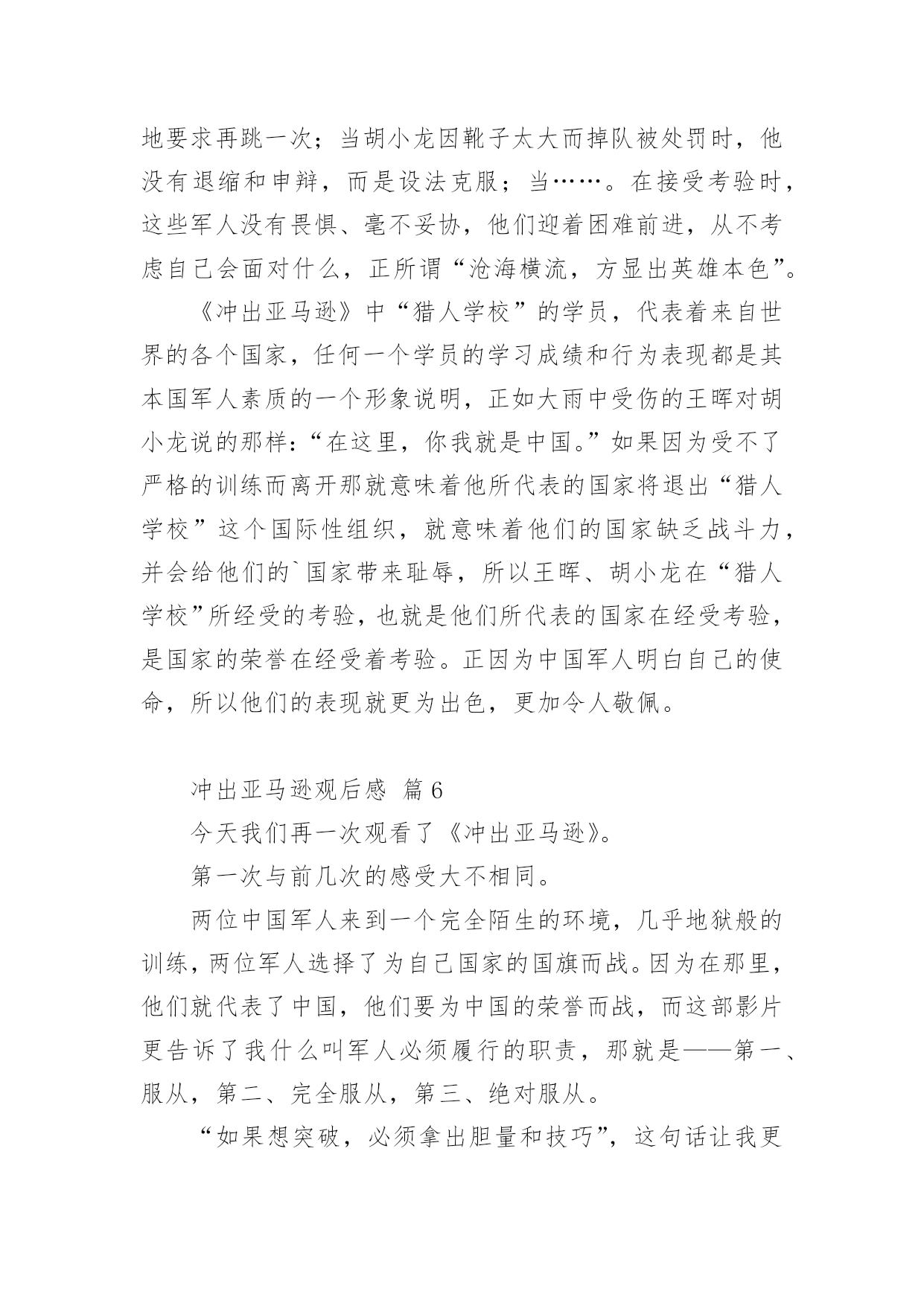 地要求再跳一次；当胡小龙因靴子太大而掉队被处罚时，他没有退缩和申辩，而是设法克服；当……。在接受考验时，这些军人没有畏惧、毫不妥协，他们迎着困难前进，从不考虑自己会面对什么，正所谓“沧海横流，方显出英雄本色”。

《冲出亚马逊》中“猎人学校”的学员，代表着来自世界的各个国家，任何一个学员的学习成绩和行为表现都是其本国军人素质的一个形象说明，正如大雨中受伤的王晖对胡小龙说的那样：“在这里，你我就是中国。”如果因为受不了严格的训练而离开那就意味着他所代表的国家将退出“猎人学校”这个国际性组织，就意味着他们的国家缺乏战斗力，并会给他们的`国家带来耻辱，所以王晖、胡小龙在“猎人学校”所经受的考验，也就是他们所代表的国家在经受考验，是国家的荣誉在经受着考验。正因为中国军人明白自己的使命，所以他们的表现就更为出色，更加令人敬佩。

冲出亚马逊观后感 篇6

今天我们再一次观看了《冲出亚马逊》。

第一次与前几次的感受大不相同。

两位中国军人来到一个完全陌生的环境，几乎地狱般的训练，两位军人选择了为自己国家的国旗而战。因为在那里，他们就代表了中国，他们要为中国的荣誉而战，而这部影片更告诉了我什么叫军人必须履行的职责，那就是——第一、服从，第二、完全服从，第三、绝对服从。

“如果想突破，必须拿出胆量和技巧”，这句话让我更